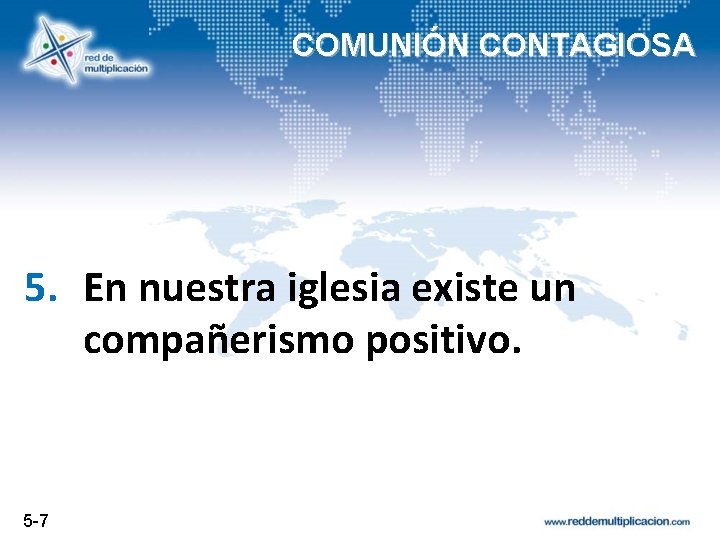 red de multiplicación

COMUNIÓN CONTAGIOSA

5. En nuestra iglesia existe un compañerismo positivo.

5-7

www.reddemultiplicacion.com